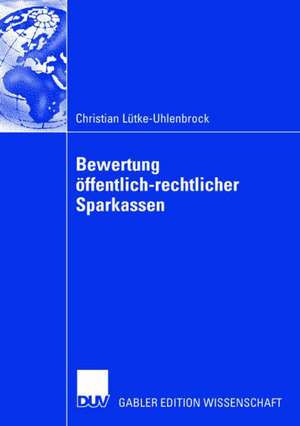 Christian Lütke-Uhlenbrock

Bewertung öffentlich-rechtlicher Sparkassen

DUV GABLER EDITION WISSENSCHAFT